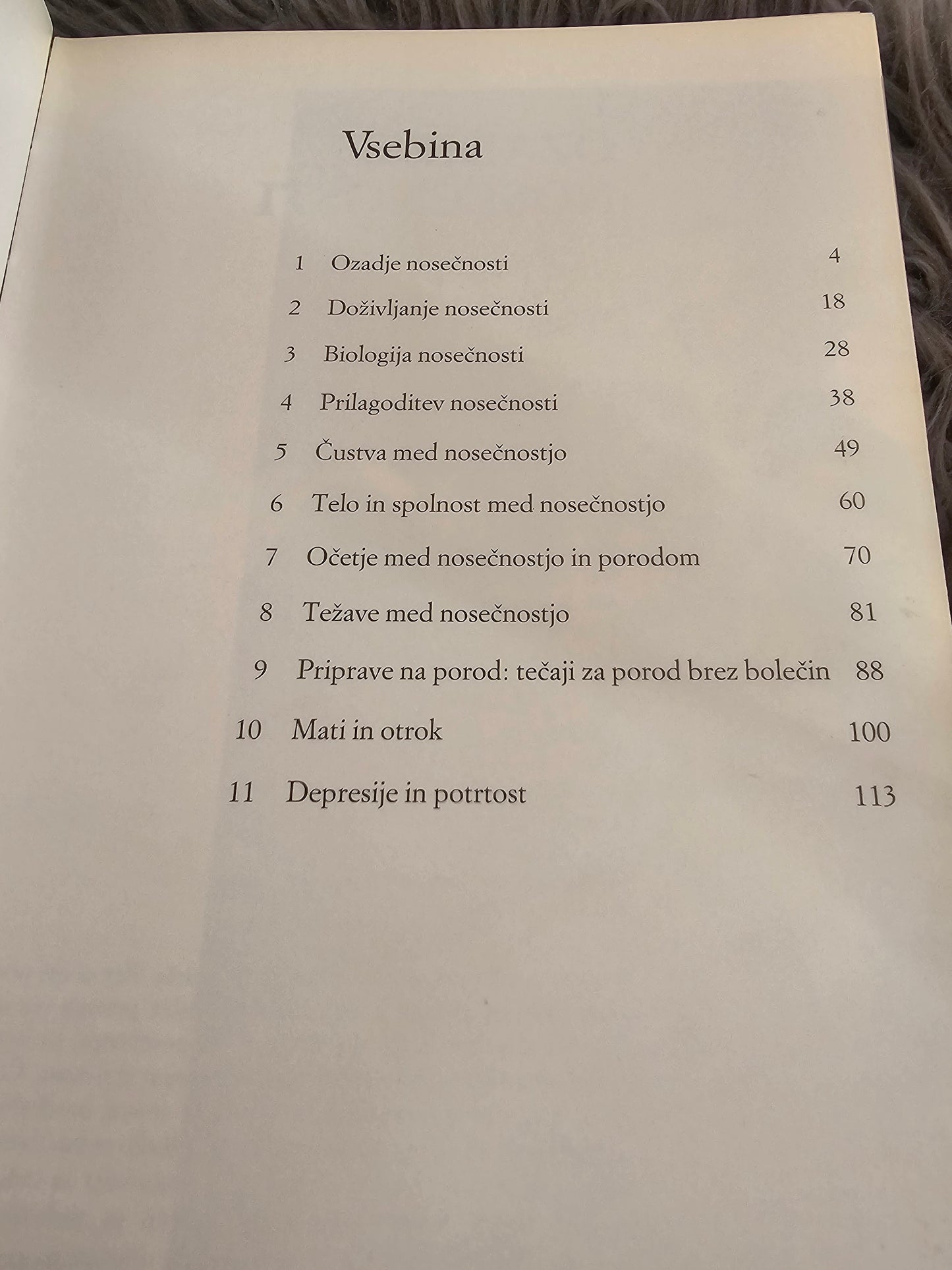 Vsebina

1 Ozadje nosečnosti 4

2 Doživljanje nosečnosti 18

3 Biologija nosečnosti 28

4 Prilagoditev nosečnosti 38

5 Čustva med nosečnostjo 49

6 Telo in spolnost med nosečnostjo 60

7 Očetje med nosečnostjo in porodom 70

8 Težave med nosečnostjo 81

9 Priprave na porod: tečaji za porod brez bolečin 88

10 Mati in otrok 100

11 Depresije in potrtost 113